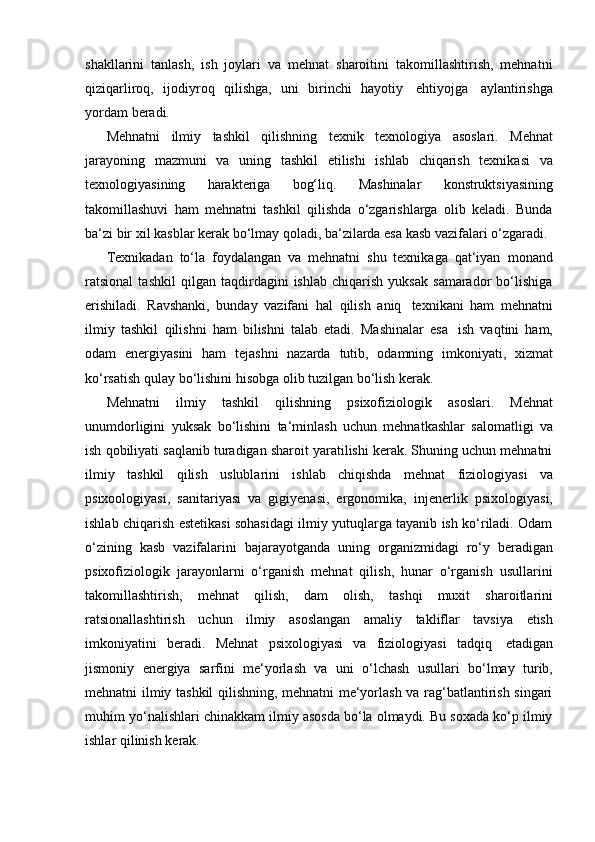 shakllarini tanlash, ish joylari va mehnat sharoitini takomillashtirish, mehnatni qiziqarliroq, ijodiyroq qilishga, uni birinchi hayotiy ehtiyojga aylantirishga yordam beradi.

Mehnatni ilmiy tashkil qilishning texnik texnologiya asoslari. Mehnat jarayoning mazmuni va uning tashkil etilishi ishlab chiqarish texnikasi va texnologiyasining harakteriga bog‘liq. Mashinalar konstruktsiyasining takomillashuvi ham mehnatni tashkil qilishda o‘zgarishlarga olib keladi. Bunda ba‘zi bir xil kasblar kerak bo‘lmay qoladi, ba‘zilarda esa kasb vazifalari o‘zgaradi.

Texnikadan to‘la foydalangan va mehnatni shu texnikaga qat‘iyan monand ratsional tashkil qilgan taqdirdagini ishlab chiqarish yuksak samarador bo‘lishiga erishiladi. Ravshanki, bunday vazifani hal qilish aniq texnikani ham mehnatni ilmiy tashkil qilishni ham bilishni talab etadi. Mashinalar esa ish vaqtini ham, odam energiyasini ham tejashni nazarda tutib, odamning imkoniyati, xizmat ko‘rsatish qulay bo‘lishini hisobga olib tuzilgan bo‘lish kerak.

Mehnatni ilmiy tashkil qilishning psixofiziologik asoslari. Mehnat unumdorligini yuksak bo‘lishini ta‘minlash uchun mehnatkashlar salomatligi va ish qobiliyati saqlanib turadigan sharoit yaratilishi kerak. Shuning uchun mehnatni ilmiy tashkil qilish uslublarini ishlab chiqishda mehnat fiziologiyasi va psixoologiyasi, sanitariyasi va gigiyenasi, ergonomika, injenerlik psixologiyasi, ishlab chiqarish estetikasi sohasidagi ilmiy yutuqlarga tayanib ish ko‘riladi. Odam o‘zining kasb vazifalarini bajarayotganda uning organizmidagi ro‘y beradigan psixofiziologik jarayonlarni o‘rganish mehnat qilish, hunar o‘rganish usullarini takomillashtirish, mehnat qilish, dam olish, tashqi muxit sharoitlarini ratsionallashtirish uchun ilmiy asoslangan amaliy takliflar tavsiya etish imkoniyatini beradi. Mehnat psixologiyasi va fiziologiyasi tadqiq etadigan jismoniy energiya sarfini me‘yorlash va uni o‘lchash usullari bo‘lmay turib, mehnatni ilmiy tashkil qilishning, mehnatni me‘yorlash va rag‘batlantirish singari muhim yo‘nalishlari chinakkam ilmiy asosda bo‘la olmaydi. Bu soxada ko‘p ilmiy ishlar qilinish kerak.